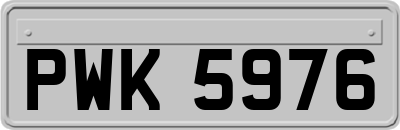 PWK 5976